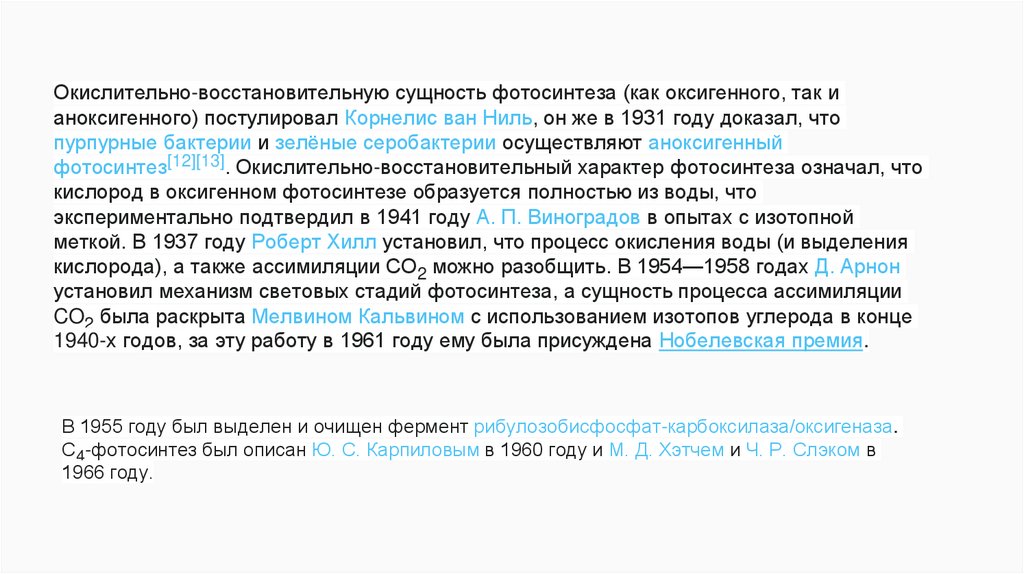 Окислительно-восстановительную сущность фотосинтеза (как оксигенного, так и аноксигенного) постулировал Корнелис ван Ниль, он же в 1931 году доказал, что пурпурные бактерии и зелёные серобактерии осуществляют аноксигенный фотосинтез$^{[12][13]}$. Окислительно-восстановительный характер фотосинтеза означал, что кислород в оксигенном фотосинтезе образуется полностью из воды, что экспериментально подтвердил в 1941 году А. П. Виноградов в опытах с изотопной меткой. В 1937 году Роберт Хилл установил, что процесс окисления воды (и выделения кислорода), а также ассимиляции $CO_2$ можно разобщить. В 1954—1958 годах Д. Арнон установил механизм световых стадий фотосинтеза, а сущность процесса ассимиляции $CO_2$ была раскрыта Мелвином Кальвином с использованием изотопов углерода в конце 1940-х годов, за эту работу в 1961 году ему была присуждена Нобелевская премия.

В 1955 году был выделен и очищен фермент рибулозобисфосфат-карбоксилаза/оксигеназа. $C_4$-фотосинтез был описан Ю. С. Карпиловым в 1960 году и М. Д. Хэтчем и Ч. Р. Слэком в 1966 году.